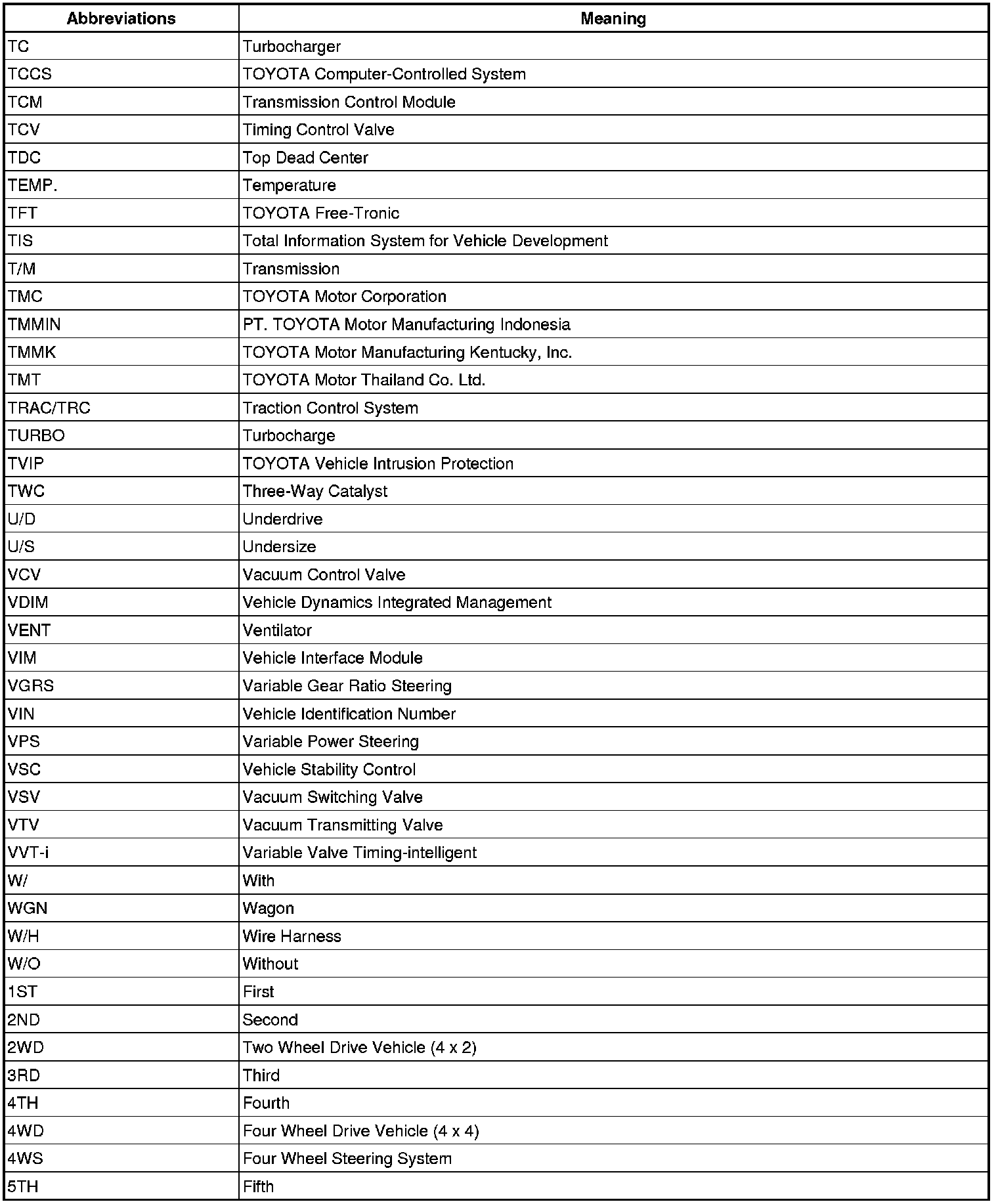 | Abbreviations | Meaning |
|---|---|
| TC | Turbocharger |
| TCCS | TOYOTA Computer-Controlled System |
| TCM | Transmission Control Module |
| TCV | Timing Control Valve |
| TDC | Top Dead Center |
| TEMP. | Temperature |
| TFT | TOYOTA Free-Tronic |
| TIS | Total Information System for Vehicle Development |
| T/M | Transmission |
| TMC | TOYOTA Motor Corporation |
| TMMIN | PT. TOYOTA Motor Manufacturing Indonesia |
| TMMK | TOYOTA Motor Manufacturing Kentucky, Inc. |
| TMT | TOYOTA Motor Thailand Co. Ltd. |
| TRAC/TRC | Traction Control System |
| TURBO | Turbocharge |
| TVIP | TOYOTA Vehicle Intrusion Protection |
| TWC | Three-Way Catalyst |
| U/D | Underdrive |
| U/S | Undersize |
| VCV | Vacuum Control Valve |
| VDIM | Vehicle Dynamics Integrated Management |
| VENT | Ventilator |
| VIM | Vehicle Interface Module |
| VGRS | Variable Gear Ratio Steering |
| VIN | Vehicle Identification Number |
| VPS | Variable Power Steering |
| VSC | Vehicle Stability Control |
| VSV | Vacuum Switching Valve |
| VTV | Vacuum Transmitting Valve |
| VVT-i | Variable Valve Timing-intelligent |
| W/ | With |
| WGN | Wagon |
| W/H | Wire Harness |
| W/O | Without |
| 1ST | First |
| 2ND | Second |
| 2WD | Two Wheel Drive Vehicle (4 x 2) |
| 3RD | Third |
| 4TH | Fourth |
| 4WD | Four Wheel Drive Vehicle (4 x 4) |
| 4WS | Four Wheel Steering System |
| 5TH | Fifth |